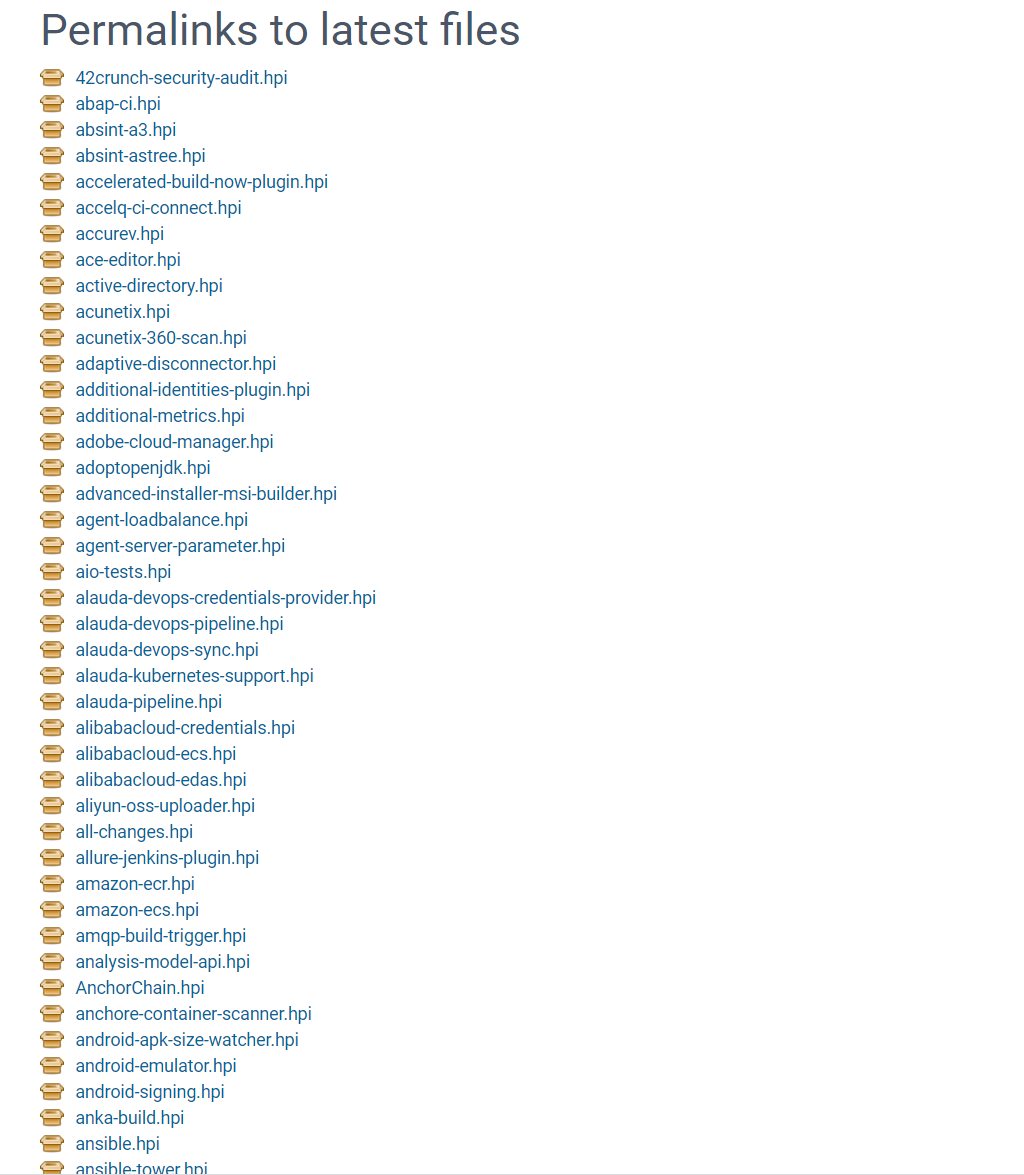 Permalinks to latest files

42crunch-security-audit.hpi
abap-ci.hpi
absint-a3.hpi
absint-astree.hpi
accelerated-build-now-plugin.hpi
accelq-ci-connect.hpi
accurev.hpi
ace-editor.hpi
active-directory.hpi
acunetix.hpi
acunetix-360-scan.hpi
adaptive-disconnector.hpi
additional-identities-plugin.hpi
additional-metrics.hpi
adobe-cloud-manager.hpi
adoptopenjdk.hpi
advanced-installer-msi-builder.hpi
agent-loadbalance.hpi
agent-server-parameter.hpi
aio-tests.hpi
alauda-devops-credentials-provider.hpi
alauda-devops-pipeline.hpi
alauda-devops-sync.hpi
alauda-kubernetes-support.hpi
alauda-pipeline.hpi
alibabacloud-credentials.hpi
alibabacloud-ecs.hpi
alibabacloud-edas.hpi
aliyun-oss-uploader.hpi
all-changes.hpi
allure-jenkins-plugin.hpi
amazon-ecr.hpi
amazon-ecs.hpi
amqp-build-trigger.hpi
analysis-model-api.hpi
AnchorChain.hpi
anchore-container-scanner.hpi
android-apk-size-watcher.hpi
android-emulator.hpi
android-signing.hpi
anka-build.hpi
ansible.hpi
ansible-tower.hpi